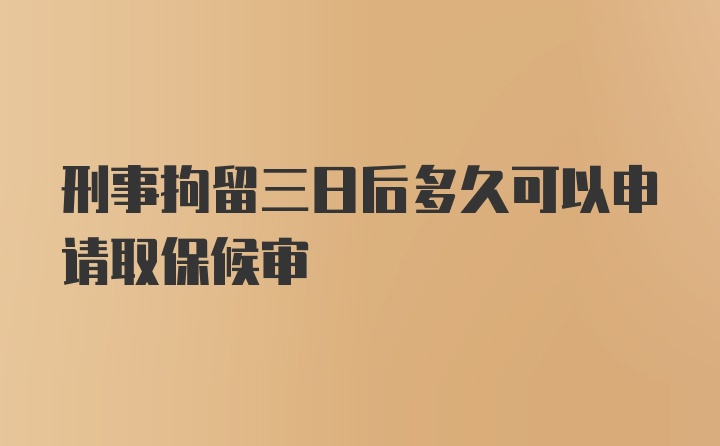 刑事拘留三日后多久可以申请取保候审